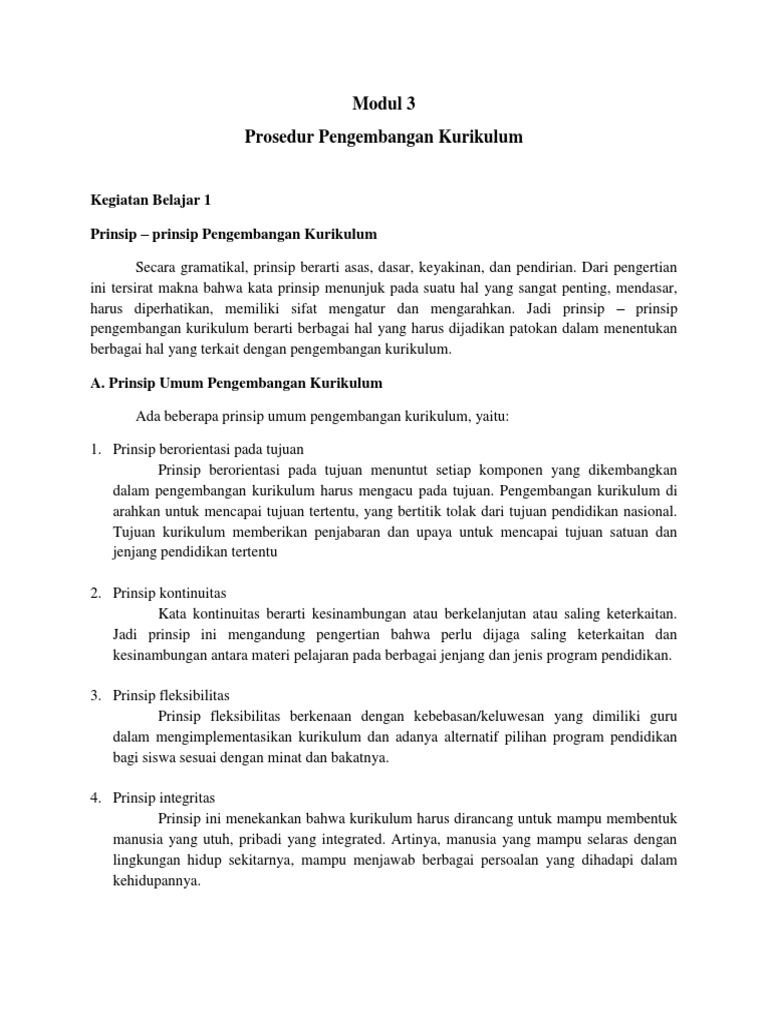 Modul 3

Prosedur Pengembangan Kurikulum

Kegiatan Belajar 1

Prinsip – prinsip Pengembangan Kurikulum

Secara gramatikal, prinsip berarti asas, dasar, keyakinan, dan pendirian. Dari pengertian ini tersirat makna bahwa kata prinsip menunjuk pada suatu hal yang sangat penting, mendasar, harus diperhatikan, memiliki sifat mengatur dan mengarahkan. Jadi prinsip – prinsip pengembangan kurikulum berarti berbagai hal yang harus dijadikan patokan dalam menentukan berbagai hal yang terkait dengan pengembangan kurikulum.

A. Prinsip Umum Pengembangan Kurikulum

Ada beberapa prinsip umum pengembangan kurikulum, yaitu:

1. Prinsip berorientasi pada tujuan

Prinsip berorientasi pada tujuan menuntut setiap komponen yang dikembangkan dalam pengembangan kurikulum harus mengacu pada tujuan. Pengembangan kurikulum di arahkan untuk mencapai tujuan tertentu, yang bertitik tolak dari tujuan pendidikan nasional. Tujuan kurikulum memberikan penjabaran dan upaya untuk mencapai tujuan satuan dan jenjang pendidikan tertentu

2. Prinsip kontinuitas

Kata kontinuitas berarti kesinambungan atau berkelanjutan atau saling keterkaitan. Jadi prinsip ini mengandung pengertian bahwa perlu dijaga saling keterkaitan dan kesinambungan antara materi pelajaran pada berbagai jenjang dan jenis program pendidikan.

3. Prinsip fleksibilitas

Prinsip fleksibilitas berkenaan dengan kebebasan/keluwesan yang dimiliki guru dalam mengimplementasikan kurikulum dan adanya alternatif pilihan program pendidikan bagi siswa sesuai dengan minat dan bakatnya.

4. Prinsip integritas

Prinsip ini menekankan bahwa kurikulum harus dirancang untuk mampu membentuk manusia yang utuh, pribadi yang integrated. Artinya, manusia yang mampu selaras dengan lingkungan hidup sekitarnya, mampu menjawab berbagai persoalan yang dihadapi dalam kehidupannya.